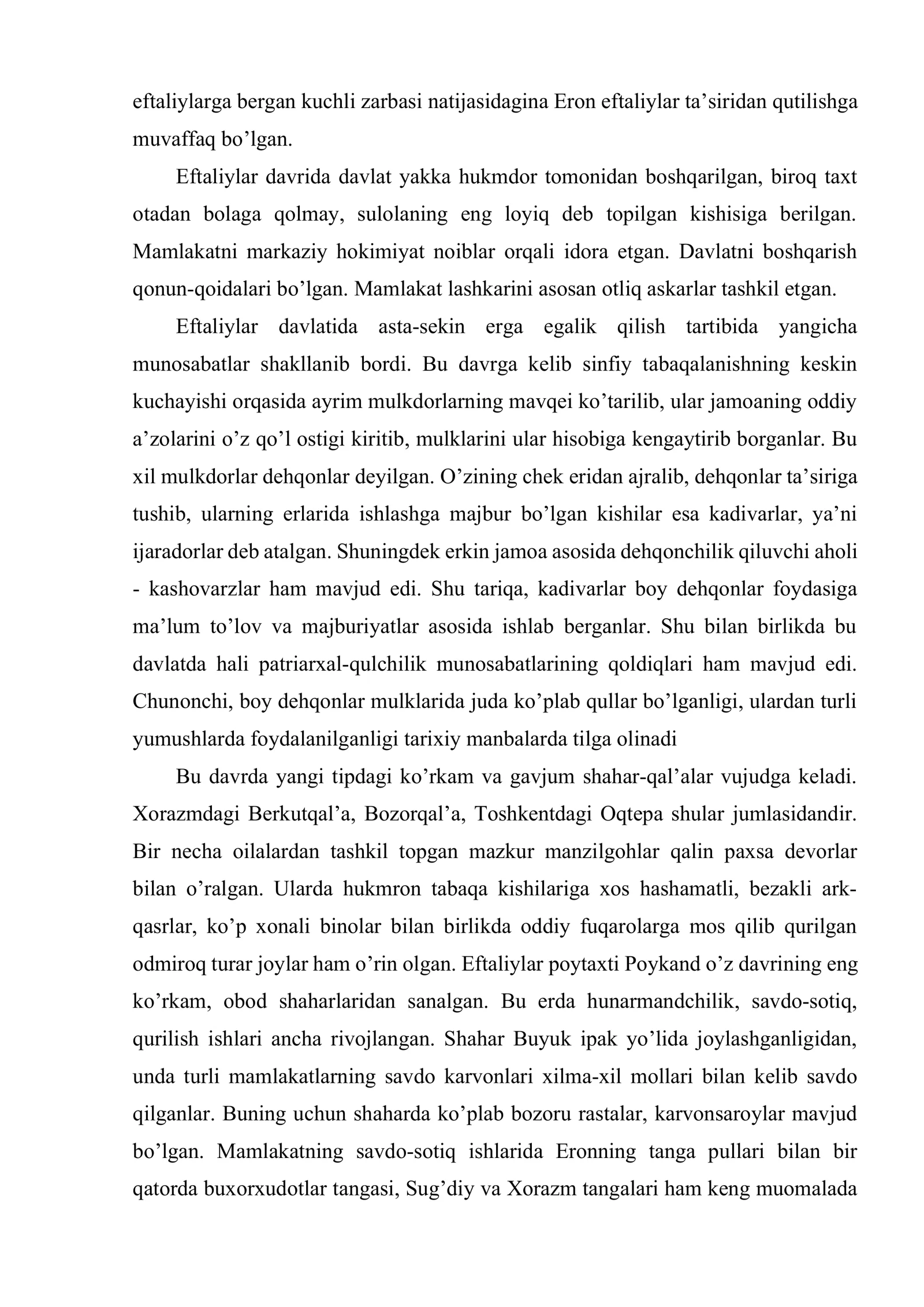 eftaliylarga bergan kuchli zarbasi natijasidagina Eron eftaliylar ta'siridan qutilishga muvaffaq bo'lgan.

Eftaliylar davrida davlat yakka hukmdor tomonidan boshqarilgan, biroq taxt otadan bolaga qolmay, sulolaning eng loyiq deb topilgan kishisiga berilgan. Mamlakatni markaziy hokimiyat noiblar orqali idora etgan. Davlatni boshqarish qonun-qoidalari bo'lgan. Mamlakat lashkarini asosan otliq askarlar tashkil etgan.

Eftaliylar davlatida asta-sekin erga egalik qilish tartibida yangicha munosabatlar shakllanib bordi. Bu davrga kelib sinfiy tabaqalanishning keskin kuchayishi orqasida ayrim mulkdorlarning mavqei ko'tarilib, ular jamoaning oddiy a'zolarini o'z qo'l ostigi kiritib, mulklarini ular hisobiga kengaytirib borganlar. Bu xil mulkdorlar dehqonlar deyilgan. O'zining chek eridan ajralib, dehqonlar ta'siriga tushib, ularning erlarida ishlashga majbur bo'lgan kishilar esa kadivarlar, ya'ni ijaradorlar deb atalgan. Shuningdek erkin jamoa asosida dehqonchilik qiluvchi aholi - kashovarzlar ham mavjud edi. Shu tariqa, kadivarlar boy dehqonlar foydasiga ma'lum to'lov va majburiyatlar asosida ishlab berganlar. Shu bilan birlikda bu davlatda hali patriarxal-qulchilik munosabatlarining qoldiqlari ham mavjud edi. Chunonchi, boy dehqonlar mulklarida juda ko'plab qullar bo'lganligi, ulardan turli yumushlarda foydalanilganligi tarixiy manbalarda tilga olinadi

Bu davrda yangi tipdagi ko'rkam va gavjum shahar-qal'alar vujudga keladi. Xorazmdagi Berkutqal'a, Bozorqal'a, Toshkentdagi Oqtepa shular jumlasidandir. Bir necha oilalardan tashkil topgan mazkur manzilgohlar qalin paxsa devorlar bilan o'ralgan. Ularda hukmron tabaqa kishilariga xos hashamatli, bezakli ark-qasrlar, ko'p xonali binolar bilan birlikda oddiy fuqarolarga mos qilib qurilgan odmiroq turar joylar ham o'rin olgan. Eftaliylar poytaxti Poykand o'z davrining eng ko'rkam, obod shaharlaridan sanalgan. Bu erda hunarmandchilik, savdo-sotiq, qurilish ishlari ancha rivojlangan. Shahar Buyuk ipak yo'lida joylashganligidan, unda turli mamlakatlarning savdo karvonlari xilma-xil mollari bilan kelib savdo qilganlar. Buning uchun shaharda ko'plab bozoru rastalar, karvonsaroylar mavjud bo'lgan. Mamlakatning savdo-sotiq ishlarida Eronning tanga pullari bilan bir qatorda buxorxudotlar tangasi, Sug'diy va Xorazm tangalari ham keng muomalada